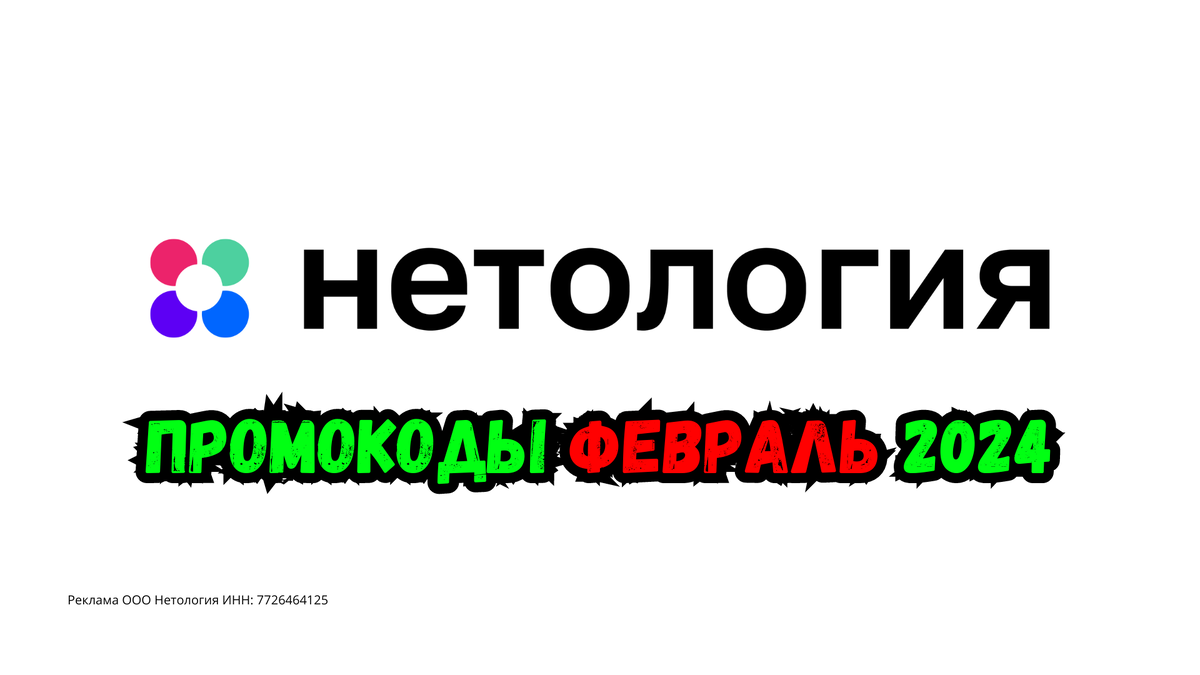 нетология

ПРОМОКОДЫ ФЕВРАЛЬ 2024

Реклама ООО Нетология ИНН: 7726464125